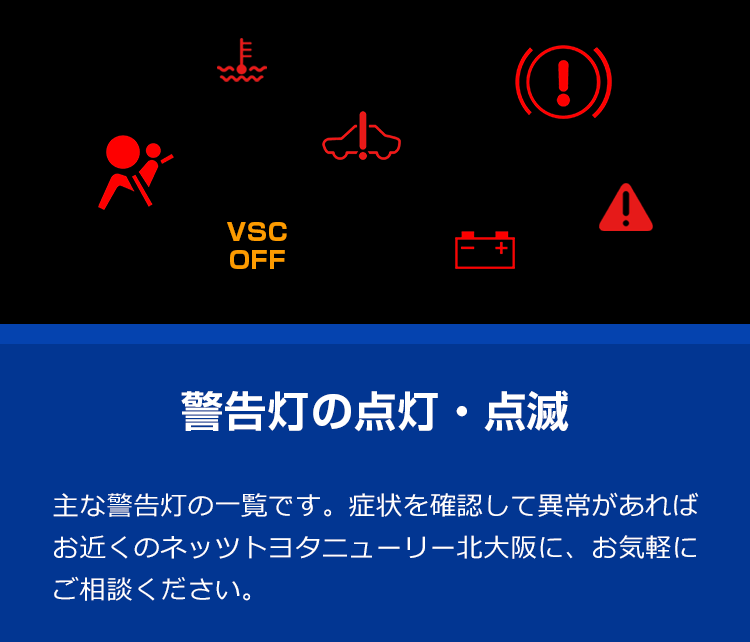 VSC
OFF

警告灯の点灯・点滅

主な警告灯の一覧です。症状を確認して異常があればお近くのネッツトヨタニューリー北大阪に、お気軽にご相談ください。